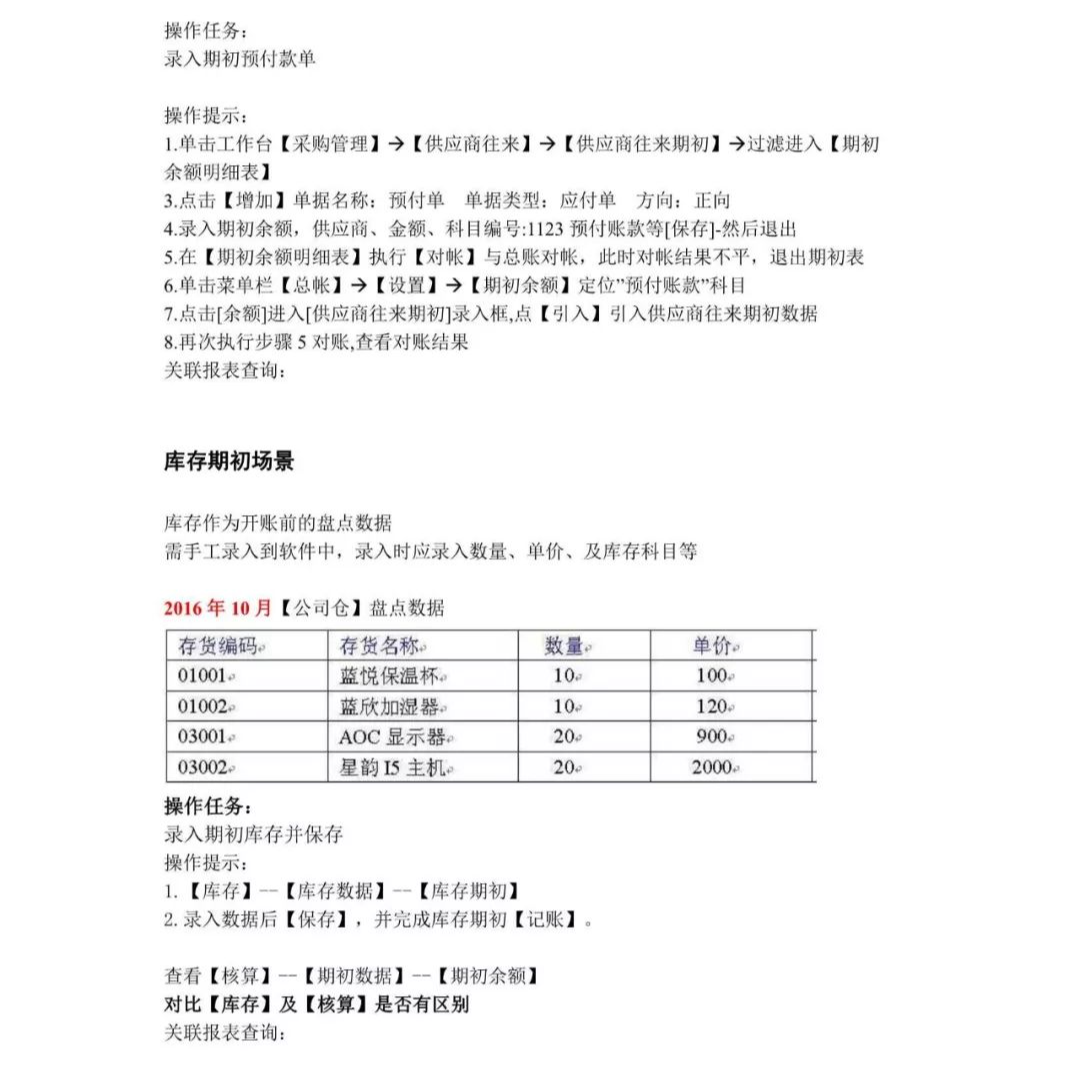 操作任务：
录入期初预付款单

操作提示：
1.单击工作台【采购管理】→【供应商往来】→【供应商往来期初】→过滤进入【期初余额明细表】
3.点击【增加】单据名称：预付单　单据类型：应付单　方向：正向
4.录入期初余额，供应商、金额、科目编号:1123 预付账款等[保存]-然后退出
5.在【期初余额明细表】执行【对帐】与总账对帐，此时对帐结果不平，退出期初表
6.单击菜单栏【总帐】→【设置】→【期初余额】定位"预付账款"科目
7.点击[余额]进入[供应商往来期初]录入框,点【引入】引入供应商往来期初数据
8.再次执行步骤 5 对账,查看对账结果
关联报表查询：

库存期初场景

库存作为开账前的盘点数据
需手工录入到软件中，录入时应录入数量、单价、及库存科目等

2016 年 10 月【公司仓】盘点数据

| 存货编码 | 存货名称 | 数量 | 单价 |
|---|---|---|---|
| 01001 | 蓝悦保温杯 | 10 | 100 |
| 01002 | 蓝欣加湿器 | 10 | 120 |
| 03001 | AOC 显示器 | 20 | 900 |
| 03002 | 星韵 I5 主机 | 20 | 2000 |

操作任务：
录入期初库存并保存
操作提示：
1.【库存】--【库存数据】--【库存期初】
2. 录入数据后【保存】，并完成库存期初【记账】。

查看【核算】--【期初数据】--【期初余额】
对比【库存】及【核算】是否有区别
关联报表查询：